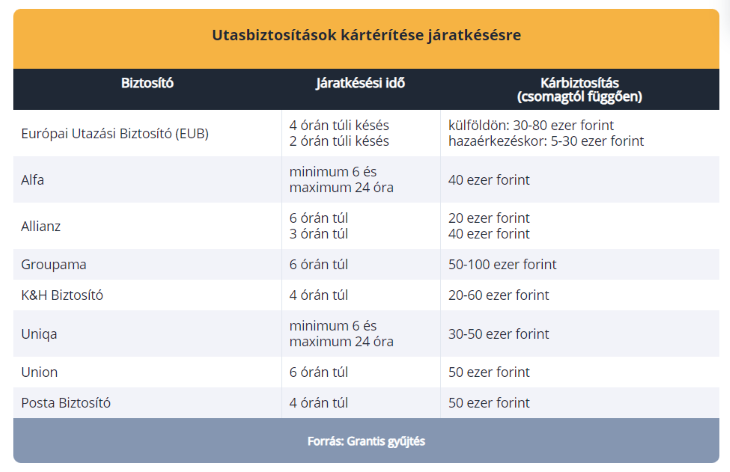 Utasbiztosítások kártérítése járatkésésre

| Biztosító | Járatkésési idő | Kárbiztosítás (csomagtól függően) |
|---|---|---|
| Európai Utazási Biztosító (EUB) | 4 órán túli késés 2 órán túli késés | külföldön: 30-80 ezer forint hazaérkezéskor: 5-30 ezer forint |
| Alfa | minimum 6 és maximum 24 óra | 40 ezer forint |
| Allianz | 6 órán túl 3 órán túl | 20 ezer forint 40 ezer forint |
| Groupama | 6 órán túl | 50-100 ezer forint |
| K&H Biztosító | 4 órán túl | 20-60 ezer forint |
| Uniqa | minimum 6 és maximum 24 óra | 30-50 ezer forint |
| Union | 6 órán túl | 50 ezer forint |
| Posta Biztosító | 4 órán túl | 50 ezer forint |

Forrás: Grantis gyűjtés